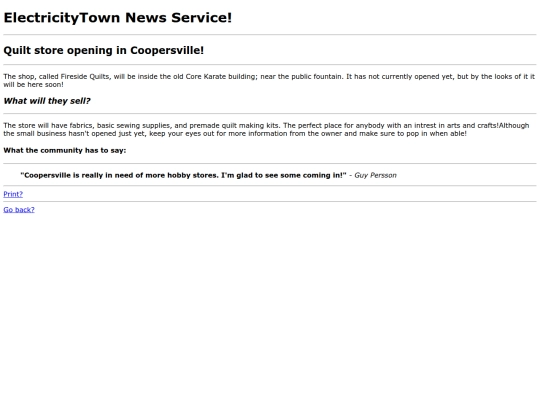 ElectricityTown News Service!

Quilt store opening in Coopersville!

The shop, called Fireside Quilts, will be inside the old Core Karate building; near the public fountain. It has not currently opened yet, but by the looks of it it will be here soon!

What will they sell?

The store will have fabrics, basic sewing supplies, and premade quilt making kits. The perfect place for anybody with an intrest in arts and crafts!Although the small business hasn't opened just yet, keep your eyes out for more information from the owner and make sure to pop in when able!

What the community has to say:

"Coopersville is really in need of more hobby stores. I'm glad to see some coming in!" - Guy Persson

Print?

Go back?